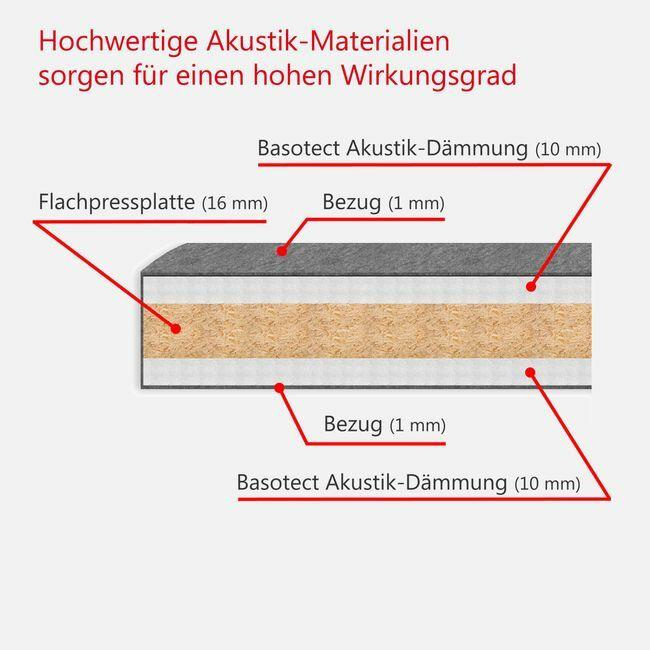 Hochwertige Akustik-Materialien sorgen für einen hohen Wirkungsgrad

Basotect Akustik-Dämmung (10 mm)

Flachpressplatte (16 mm)

Bezug (1 mm)

Bezug (1 mm)

Basotect Akustik-Dämmung (10 mm)